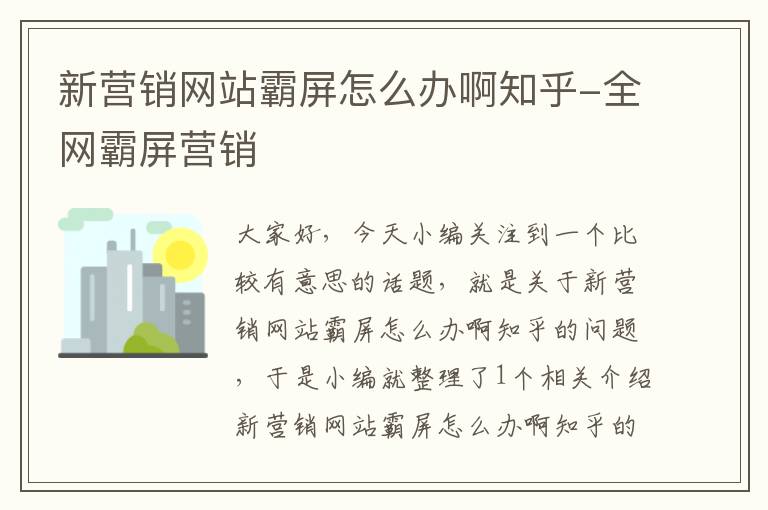 新营销网站霸屏怎么办啊知乎-全网霸屏营销

大家好，今天小编关注到一个比较有意思的话题，就是关于新营销网站霸屏怎么办啊知乎的问题，于是小编就整理了1个相关介绍新营销网站霸屏怎么办啊知乎的